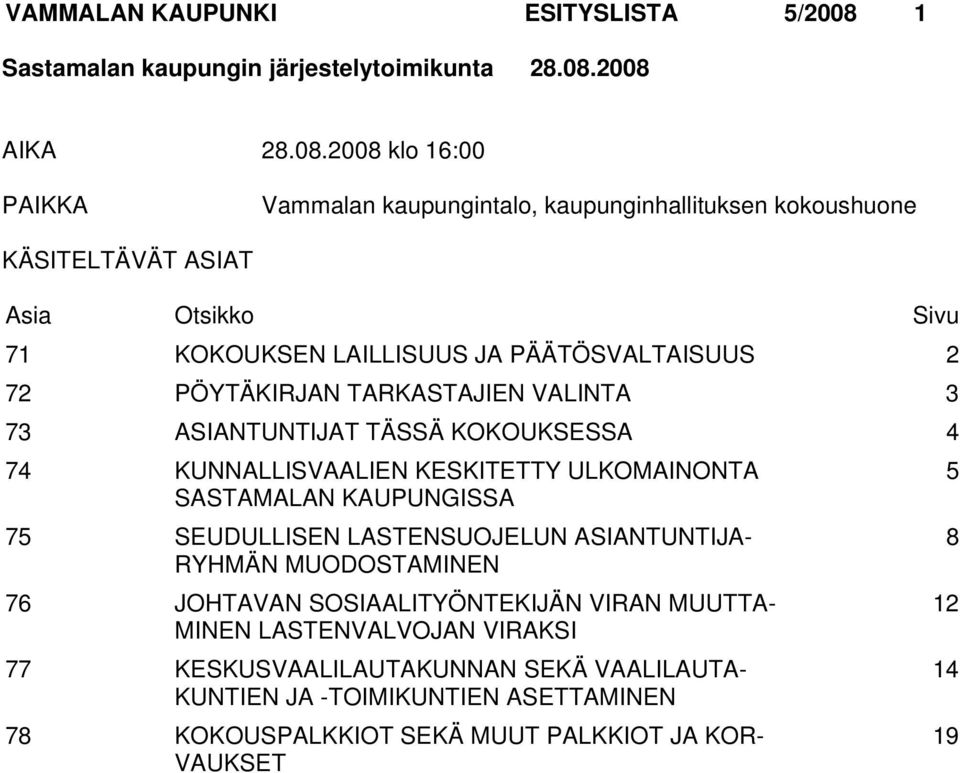 VAMMALAN KAUPUNKI ESITYSLISTA 5/2008 1

Sastamalan kaupungin järjestelytoimikunta 28.08.2008

AIKA 28.08.2008 klo 16:00

PAIKKA Vammalan kaupungintalo, kaupunginhallituksen kokoushuone

KÄSITELTÄVÄT ASIAT

| Asia | Otsikko | Sivu |
|---|---|---|
| 71 | KOKOUKSEN LAILLISUUS JA PÄÄTÖSVALTAISUUS | 2 |
| 72 | PÖYTÄKIRJAN TARKASTAJIEN VALINTA | 3 |
| 73 | ASIANTUNTIJAT TÄSSÄ KOKOUKSESSA | 4 |
| 74 | KUNNALLISVAALIEN KESKITETTY ULKOMAINONTA SASTAMALAN KAUPUNGISSA | 5 |
| 75 | SEUDULLISEN LASTENSUOJELUN ASIANTUNTIJARYHMÄN MUODOSTAMINEN | 8 |
| 76 | JOHTAVAN SOSIAALITYÖNTEKIJÄN VIRAN MUUTTAMINEN LASTENVALVOJAN VIRAKSI | 12 |
| 77 | KESKUSVAALILAUTAKUNNAN SEKÄ VAALILAUTAKUNTIEN JA -TOIMIKUNTIEN ASETTAMINEN | 14 |
| 78 | KOKOUSPALKKIOT SEKÄ MUUT PALKKIOT JA KORVAUKSET | 19 |